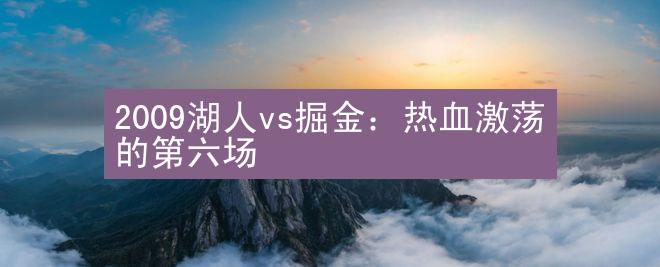 2009湖人vs掘金：热血激荡的第六场